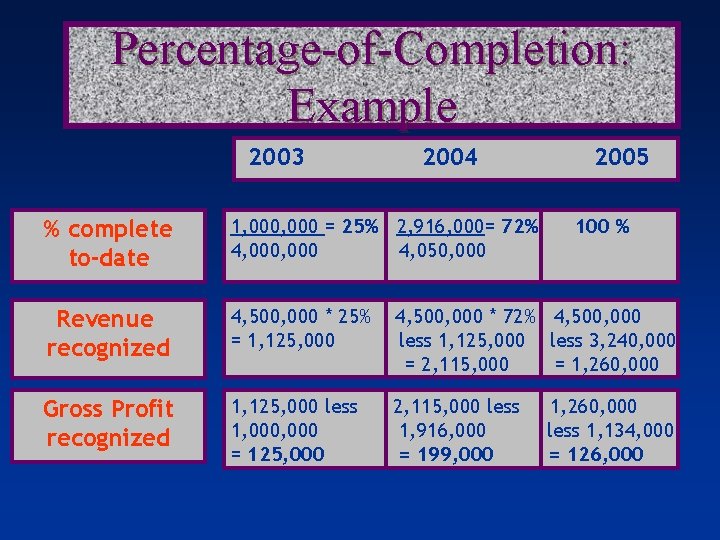 Percentage-of-Completion: Example

|  | 2003 | 2004 | 2005 |
|---|---|---|---|
| % complete to-date | 1,000,000 = 25% 4,000,000 | 2,916,000= 72% 4,050,000 | 100 % |
| Revenue recognized | 4,500,000 * 25% = 1,125,000 | 4,500,000 * 72% less 1,125,000 = 2,115,000 | 4,500,000 less 3,240,000 = 1,260,000 |
| Gross Profit recognized | 1,125,000 less 1,000,000 = 125,000 | 2,115,000 less 1,916,000 = 199,000 | 1,260,000 less 1,134,000 = 126,000 |